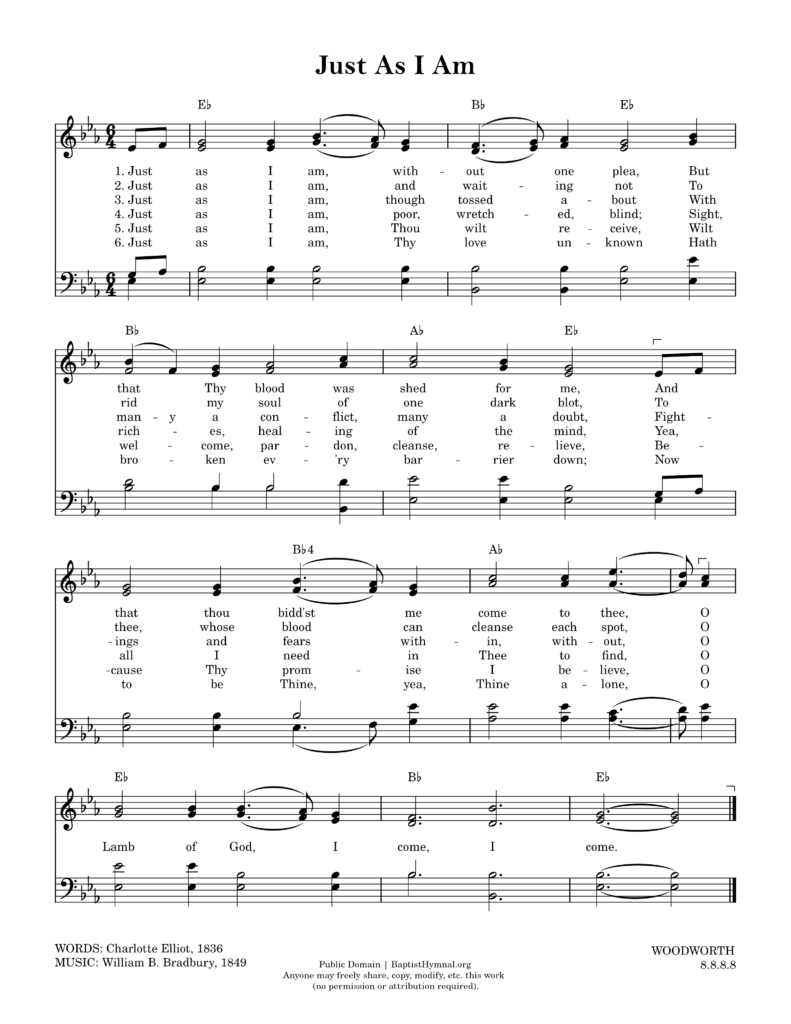 Just As I Am

E♭ B♭ E♭

1. Just as I am, with - out one plea, But
2. Just as I am, and wait - ing not To
3. Just as I am, though tossed a - bout With
4. Just as I am, poor, wretch - ed, blind; Sight,
5. Just as I am, Thou wilt re - ceive, Wilt
6. Just as I am, Thy love un - known Hath

B♭ A♭ E♭

that Thy blood was shed for me, And
rid my soul of one dark blot, To
man - y a con - flict, many a doubt, Fight -
rich - es, heal - ing of the mind, Yea,
wel - come, par - don, cleanse, re - lieve, Be -
bro - ken ev - 'ry bar - rier down; Now

B♭4 A♭

that thou bidd'st me come to thee, O
thee, whose blood can cleanse each spot, O
-ings and fears with - in, with - out, O
all I need in Thee to find, O
-cause Thy prom - ise I be - lieve, O
to be Thine, yea, Thine a - lone, O

E♭ B♭ E♭

Lamb of God, I come, I come.

WORDS: Charlotte Elliot, 1836
MUSIC: William B. Bradbury, 1849

Public Domain | BaptistHymnal.org
Anyone may freely share, copy, modify, etc. this work
(no permission or attribution required).

WOODWORTH
8.8.8.8